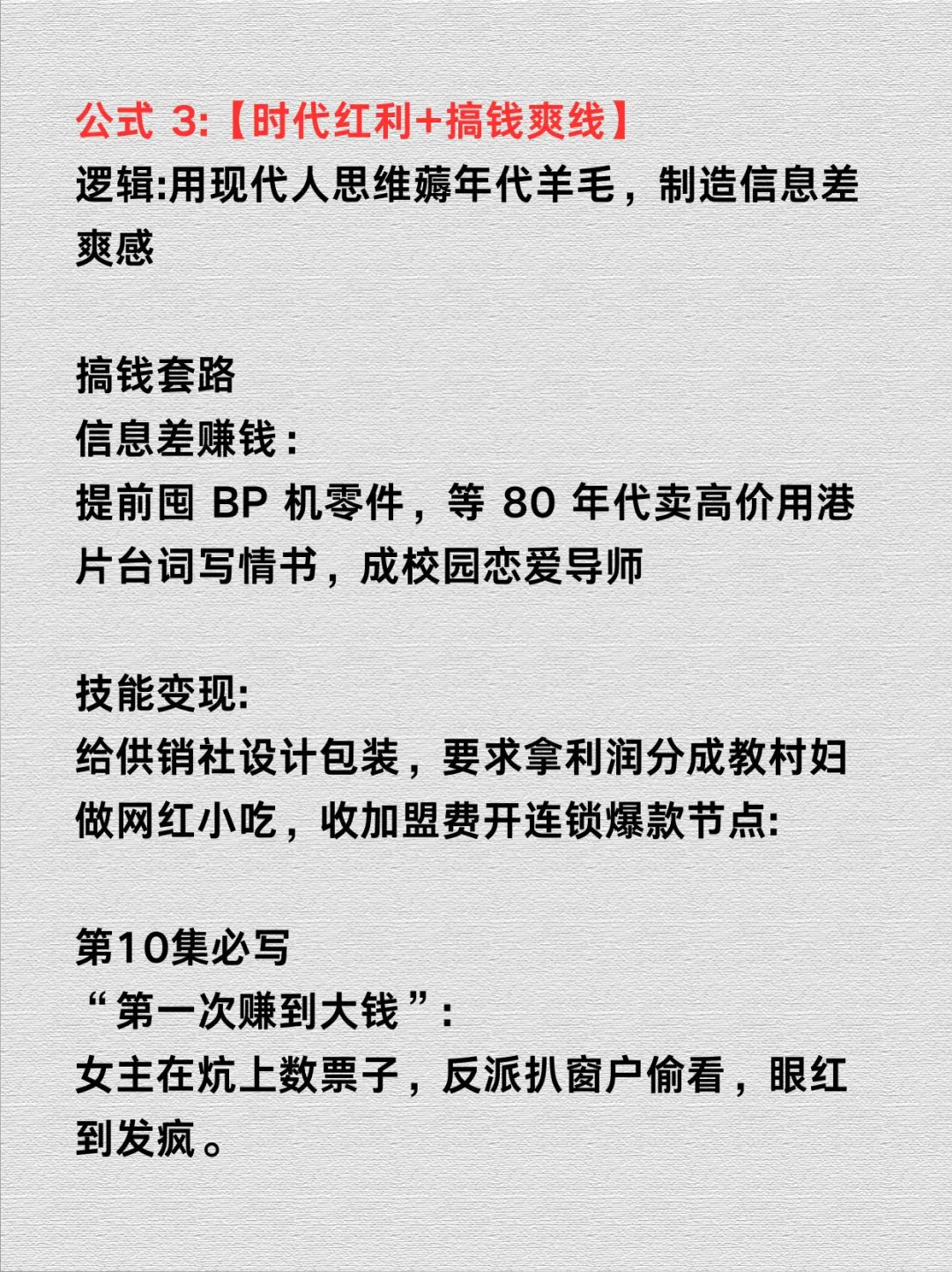 公式 3:【时代红利+搞钱爽线】
逻辑:用现代人思维薅年代羊毛，制造信息差爽感

搞钱套路
信息差赚钱：
提前囤 BP 机零件，等 80 年代卖高价用港片台词写情书，成校园恋爱导师

技能变现:
给供销社设计包装，要求拿利润分成教村妇做网红小吃，收加盟费开连锁爆款节点:

第10集必写
“第一次赚到大钱”:
女主在炕上数票子，反派扒窗户偷看，眼红到发疯。